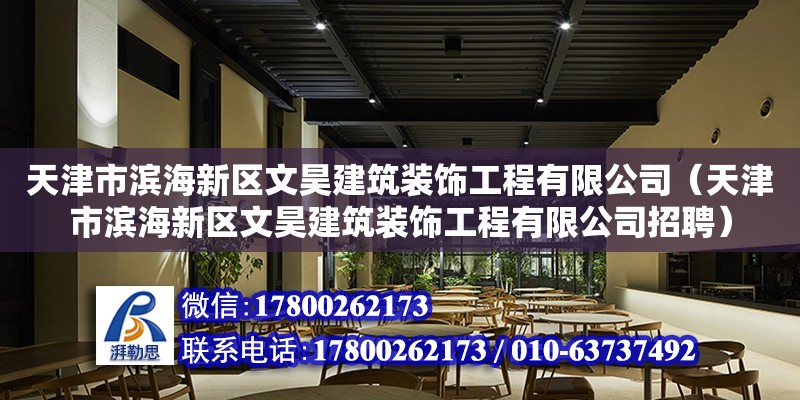 天津市滨海新区文昊建筑装饰工程有限公司（天津市滨海新区文昊建筑装饰工程有限公司招聘）

湃勒思

微信：17800262173
联系电话：17800262173 / 010-63737492